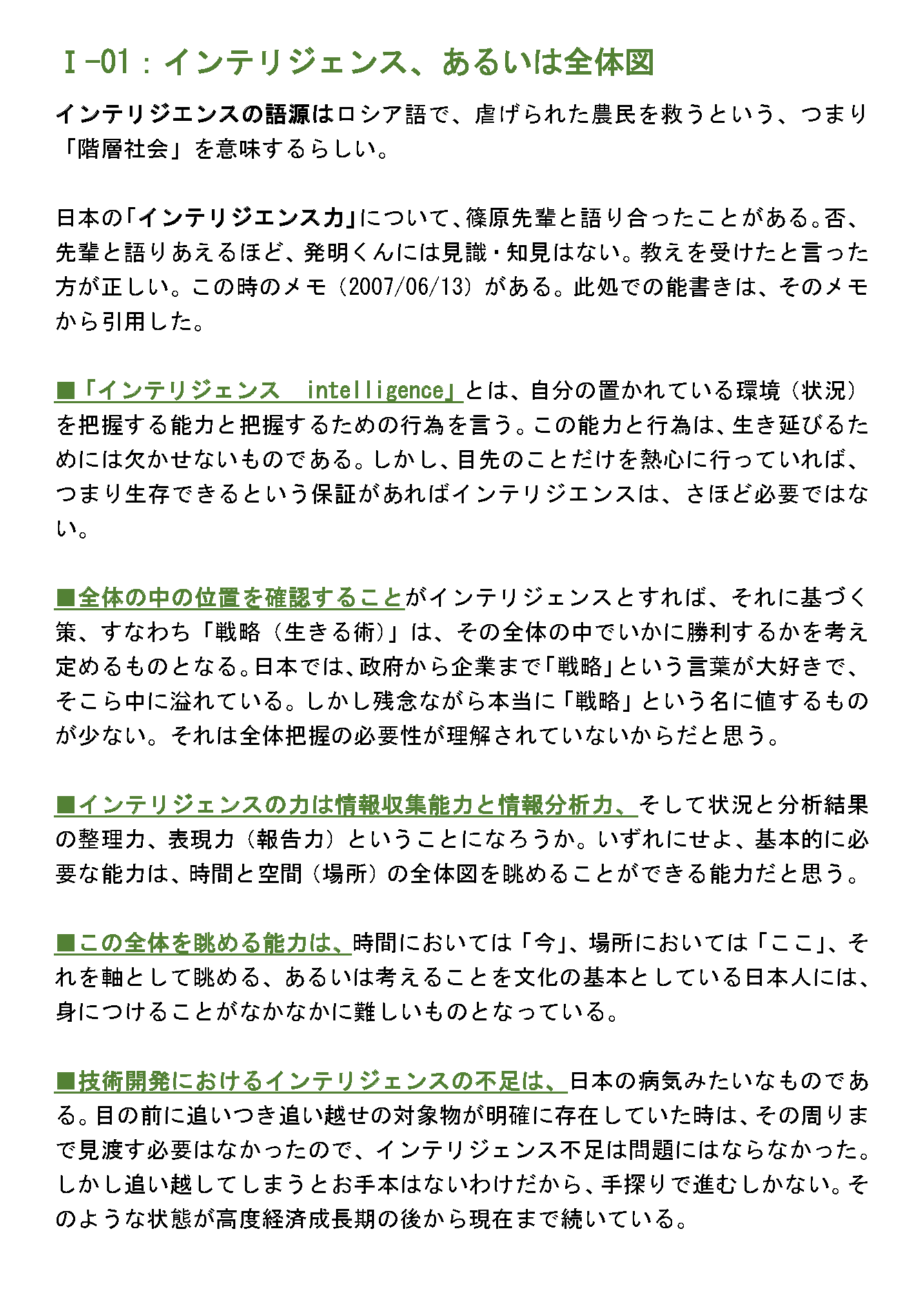 Ⅰ-01：インテリジェンス、あるいは全体図

インテリジエンスの語源はロシア語で、虐げられた農民を救うという、つまり「階層社会」を意味するらしい。

日本の「インテリジエンス力」について、篠原先輩と語り合ったことがある。否、先輩と語りあえるほど、発明くんには見識・知見はない。教えを受けたと言った方が正しい。この時のメモ（2007/06/13）がある。此処での能書きは、そのメモから引用した。

■「インテリジェンス　intelligence」とは、自分の置かれている環境（状況）を把握する能力と把握するための行為を言う。この能力と行為は、生き延びるためには欠かせないものである。しかし、目先のことだけを熱心に行っていれば、つまり生存できるという保証があればインテリジエンスは、さほど必要ではない。

■全体の中の位置を確認することがインテリジェンスとすれば、それに基づく策、すなわち「戦略（生きる術）」は、その全体の中でいかに勝利するかを考え定めるものとなる。日本では、政府から企業まで「戦略」という言葉が大好きで、そこら中に溢れている。しかし残念ながら本当に「戦略」という名に値するものが少ない。それは全体把握の必要性が理解されていないからだと思う。

■インテリジェンスの力は情報収集能力と情報分析力、そして状況と分析結果の整理力、表現力（報告力）ということになろうか。いずれにせよ、基本的に必要な能力は、時間と空間（場所）の全体図を眺めることができる能力だと思う。

■この全体を眺める能力は、時間においては「今」、場所においては「ここ」、それを軸として眺める、あるいは考えることを文化の基本としている日本人には、身につけることがなかなかに難しいものとなっている。

■技術開発におけるインテリジェンスの不足は、日本の病気みたいなものである。目の前に追いつき追い越せの対象物が明確に存在していた時は、その周りまで見渡す必要はなかったので、インテリジェンス不足は問題にはならなかった。しかし追い越してしまうとお手本はないわけだから、手探りで進むしかない。そのような状態が高度経済成長期の後から現在まで続いている。